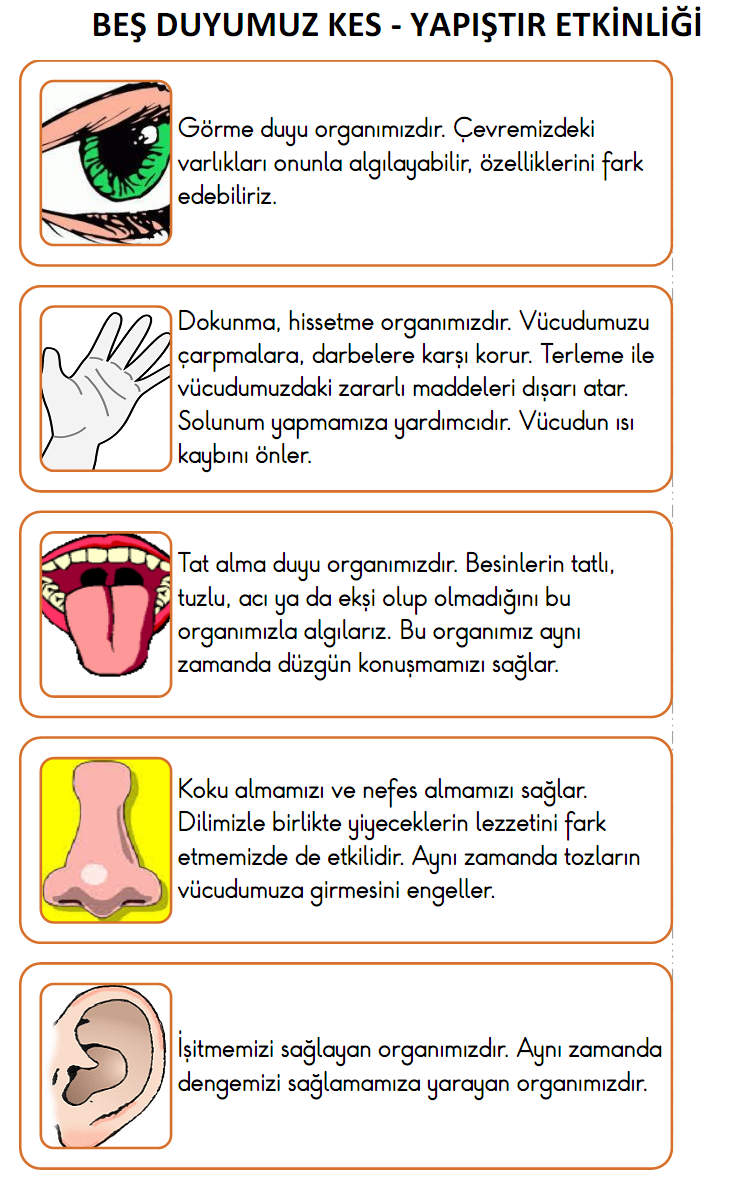 BEŞ DUYUMUZ KES - YAPIŞTIR ETKİNLİĞİ

Görme duyu organımızdır. Çevremizdeki varlıkları onunla algılayabilir, özelliklerini fark edebiliriz.

Dokunma, hissetme organımızdır. Vücudumuzu çarpmalara, darbelere karşı korur. Terleme ile vücudumuzdaki zararlı maddeleri dışarı atar. Solunum yapmamıza yardımcıdır. Vücudun ısı kaybını önler.

Tat alma duyu organımızdır. Besinlerin tatlı, tuzlu, acı ya da ekşi olup olmadığını bu organımızla algılarız. Bu organımız aynı zamanda düzgün konuşmamızı sağlar.

Koku almamızı ve nefes almamızı sağlar. Dilimizle birlikte yiyeceklerin lezzetini fark etmemizde de etkilidir. Aynı zamanda tozların vücudumuza girmesini engeller.

İşitmemizi sağlayan organımızdır. Aynı zamanda dengemizi sağlamamıza yarayan organımızdır.